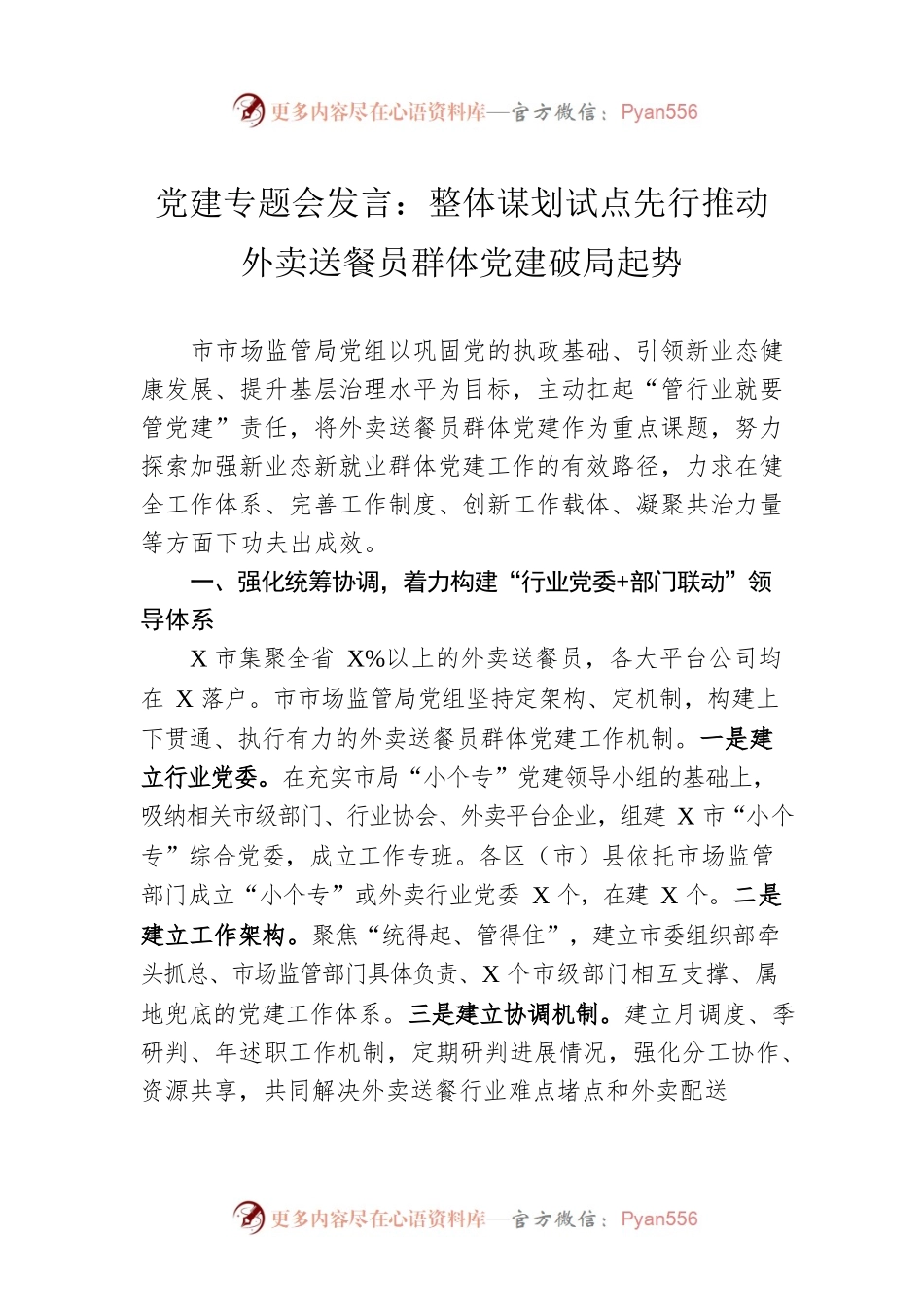 更多内容尽在心语资料库—官方微信：Pyan556

党建专题会发言：整体谋划试点先行推动外卖送餐员群体党建破局起势

市市场监管局党组以巩固党的执政基础、引领新业态健康发展、提升基层治理水平为目标，主动扛起“管行业就要管党建”责任，将外卖送餐员群体党建作为重点课题，努力探索加强新业态新就业群体党建工作的有效路径，力求在健全工作体系、完善工作制度、创新工作载体、凝聚共治力量等方面下功夫出成效。

一、强化统筹协调，着力构建“行业党委+部门联动”领导体系

X 市集聚全省 X%以上的外卖送餐员，各大平台公司均在 X 落户。市市场监管局党组坚持定架构、定机制，构建上下贯通、执行有力的外卖送餐员群体党建工作机制。一是建立行业党委。在充实市局“小个专”党建领导小组的基础上，吸纳相关市级部门、行业协会、外卖平台企业，组建 X 市“小个专”综合党委，成立工作专班。各区（市）县依托市场监管部门成立“小个专”或外卖行业党委 X 个，在建 X 个。二是建立工作架构。聚焦“统得起、管得住”，建立市委组织部牵头抓总、市场监管部门具体负责、X 个市级部门相互支撑、属地兜底的党建工作体系。三是建立协调机制。建立月调度、季研判、年述职工作机制，定期研判进展情况，强化分工协作、资源共享，共同解决外卖送餐行业难点堵点和外卖配送

更多内容尽在心语资料库—官方微信：Pyan556